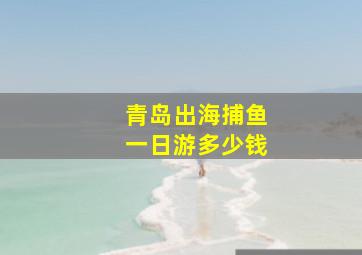 青岛出海捕鱼
一日游多少钱